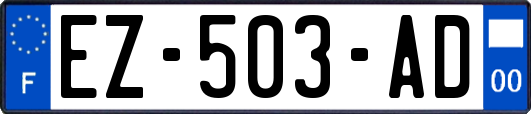 F

EZ-503-AD

00